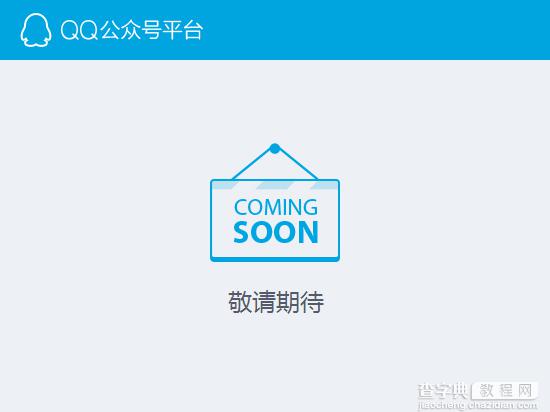 QQ公众号平台

COMING
SOON

敬请期待

查字典 教程网
jiaocheng.chazidian.com